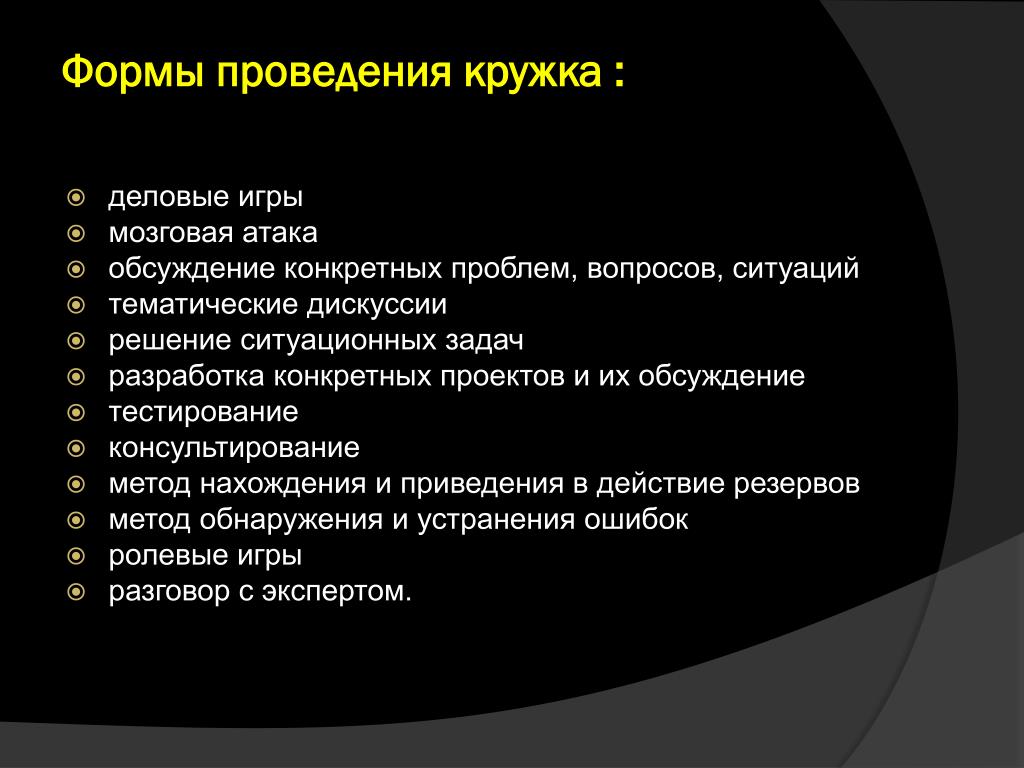 Формы проведения кружка :

деловые игры
мозговая атака
обсуждение конкретных проблем, вопросов, ситуаций
тематические дискуссии
решение ситуационных задач
разработка конкретных проектов и их обсуждение
тестирование
консультирование
метод нахождения и приведения в действие резервов
метод обнаружения и устранения ошибок
ролевые игры
разговор с экспертом.